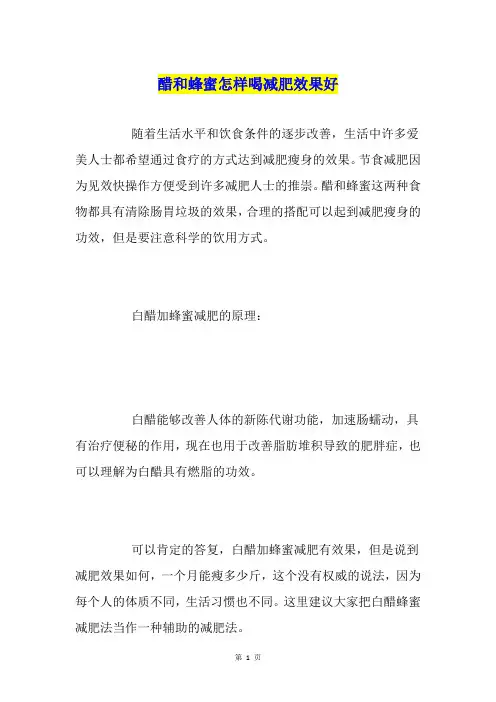 醋和蜂蜜怎样喝减肥效果好

随着生活水平和饮食条件的逐步改善，生活中许多爱美人士都希望通过食疗的方式达到减肥瘦身的效果。节食减肥因为见效快操作方便受到许多减肥人士的推崇。醋和蜂蜜这两种食物都具有清除肠胃垃圾的效果，合理的搭配可以起到减肥瘦身的功效，但是要注意科学的饮用方式。

白醋加蜂蜜减肥的原理：

白醋能够改善人体的新陈代谢功能，加速肠蠕动，具有治疗便秘的作用，现在也用于改善脂肪堆积导致的肥胖症，也可以理解为白醋具有燃脂的功效。

可以肯定的答复，白醋加蜂蜜减肥有效果，但是说到减肥效果如何，一个月能瘦多少斤，这个没有权威的说法，因为每个人的体质不同，生活习惯也不同。这里建议大家把白醋蜂蜜减肥法当作一种辅助的减肥法。

第 1 页